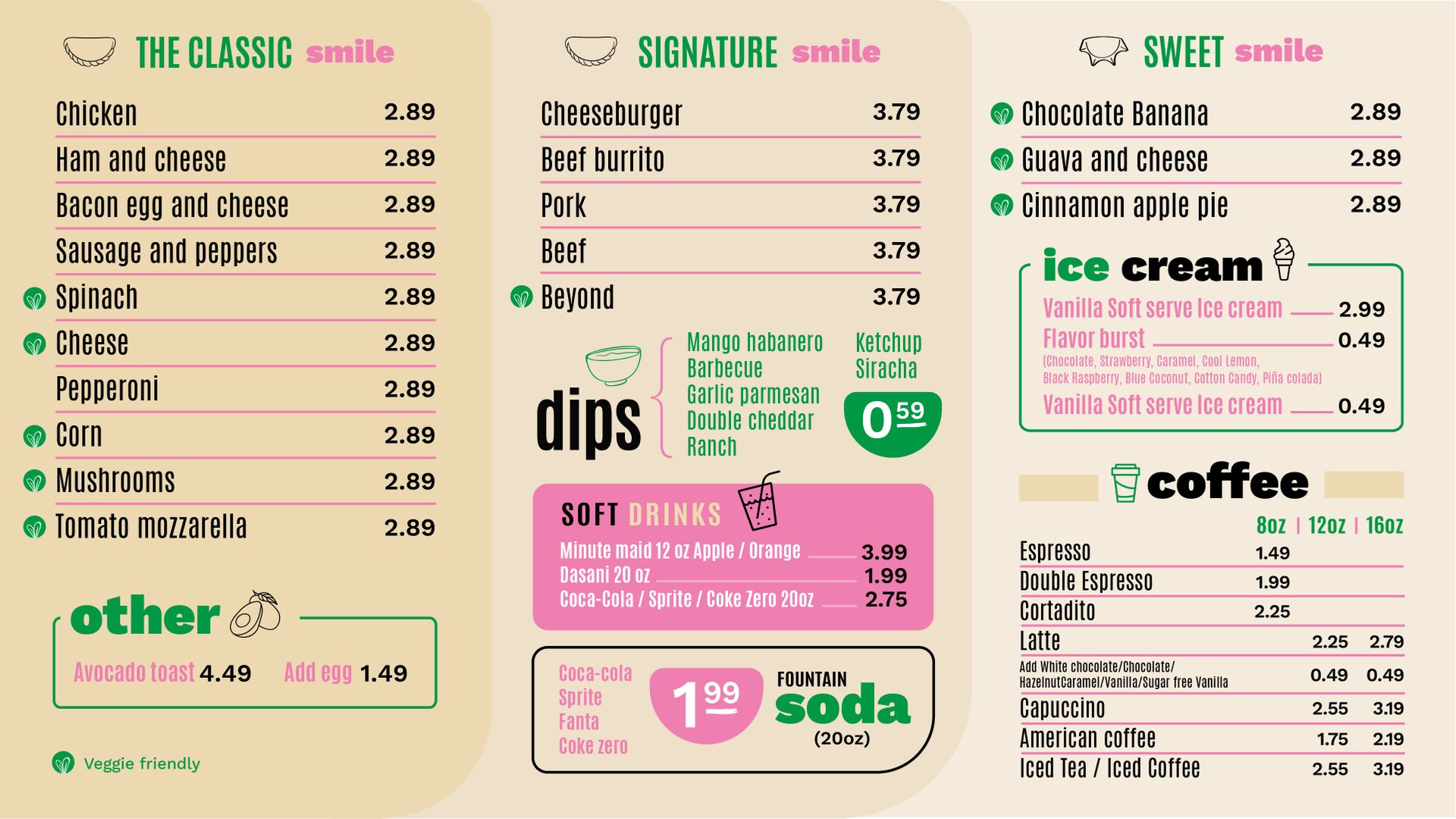 THE CLASSIC smile

Chicken 2.89

Ham and cheese 2.89

Bacon egg and cheese 2.89

Sausage and peppers 2.89

Spinach 2.89

Cheese 2.89

Pepperoni 2.89

Corn 2.89

Mushrooms 2.89

Tomato mozzarella 2.89

other

Avocado toast 4.49 Add egg 1.49

Veggie friendly

SIGNATURE smile

Cheeseburger 3.79

Beef burrito 3.79

Pork 3.79

Beef 3.79

Beyond 3.79

dips

Mango habanero
Barbecue
Garlic parmesan
Double cheddar
Ranch

Ketchup
Siracha

0 59

SOFT DRINKS

Minute maid 12 oz Apple / Orange 3.99
Dasani 20 oz 1.99
Coca-Cola / Sprite / Coke Zero 20oz 2.75

Coca-cola
Sprite
Fanta
Coke zero

1 99

FOUNTAIN
soda
(20oz)

SWEET smile

Chocolate Banana 2.89

Guava and cheese 2.89

Cinnamon apple pie 2.89

ice cream

Vanilla Soft serve Ice cream 2.99
Flavor burst 0.49
(Chocolate, Strawberry, Caramel, Cool Lemon, Black Raspberry, Blue Coconut, Cotton Candy, Piña colada)
Vanilla Soft serve Ice cream 0.49

coffee

8oz | 12oz | 16oz
Espresso 1.49
Double Espresso 1.99
Cortadito 2.25
Latte 2.25 2.79
Add White chocolate/Chocolate/ HazelnutCaramel/Vanilla/Sugar free Vanilla 0.49 0.49
Capuccino 2.55 3.19
American coffee 1.75 2.19
Iced Tea / Iced Coffee 2.55 3.19